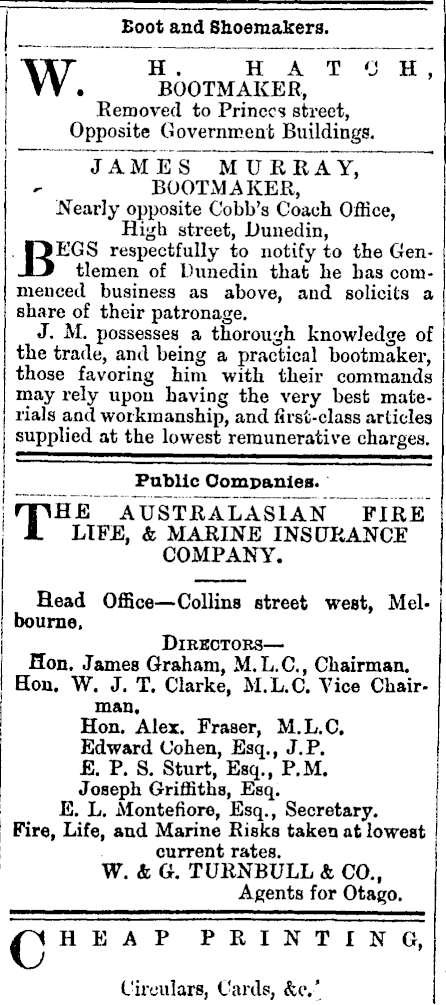 Boot and Shoemakers.

W. H. HATCH, BOOTMAKER, Removed to Princes street, Opposite Government Buildings.

JAMES MURRAY, BOOTMAKER, Nearly opposite Cobb's Coach Office, High street, Dunedin,

BEGS respectfully to notify to the Gentlemen of Dunedin that he has commenced business as above, and solicits a share of their patronage.

J. M. possesses a thorough knowledge of the trade, and being a practical bootmaker, those favoring him with their commands may rely upon having the very best materials and workmanship, and first-class articles supplied at the lowest remunerative charges.

Public Companies.

THE AUSTRALASIAN FIRE LIFE, & MARINE INSURANCE COMPANY.

Head Office—Collins street west, Melbourne.

DIRECTORS—
Hon. James Graham, M.L.C., Chairman.
Hon. W. J. T. Clarke, M.L.C. Vice Chairman.
Hon. Alex. Fraser, M.L.C.
Edward Cohen, Esq., J.P.
E. P. S. Sturt, Esq., P.M.
Joseph Griffiths, Esq.
E. L. Montefiore, Esq., Secretary.
Fire, Life, and Marine Risks taken at lowest current rates.
W. & G. TURNBULL & CO., Agents for Otago.

CHEAP PRINTING,

Circulars, Cards, &c.